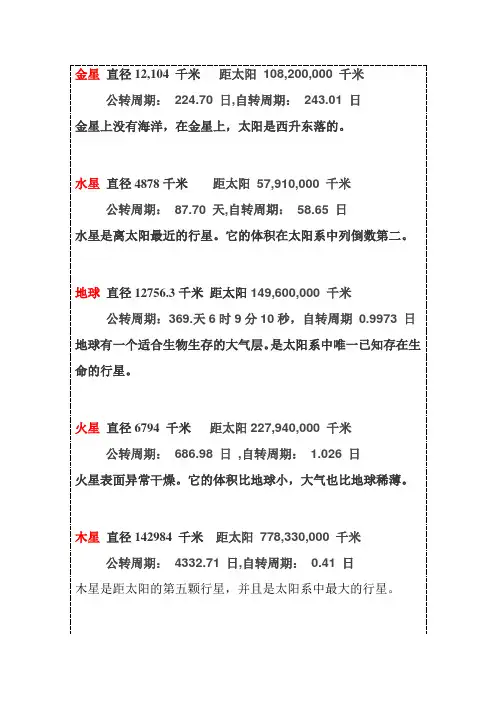 金星 直径 12,104 千米 距太阳 108,200,000 千米

公转周期： 224.70 日,自转周期： 243.01 日

金星上没有海洋，在金星上，太阳是西升东落的。

水星 直径 4878 千米 距太阳 57,910,000 千米

公转周期： 87.70 天,自转周期： 58.65 日

水星是离太阳最近的行星。它的体积在太阳系中列倒数第二。

地球 直径 12756.3 千米 距太阳 149,600,000 千米

公转周期：369.天 6 时 9 分 10 秒，自转周期 0.9973 日

地球有一个适合生物生存的大气层。是太阳系中唯一已知存在生命的行星。

火星 直径 6794 千米 距太阳 227,940,000 千米

公转周期： 686.98 日 ,自转周期： 1.026 日

火星表面异常干燥。它的体积比地球小，大气也比地球稀薄。

木星 直径 142984 千米 距太阳 778,330,000 千米

公转周期： 4332.71 日,自转周期： 0.41 日

木星是距太阳的第五颗行星，并且是太阳系中最大的行星。